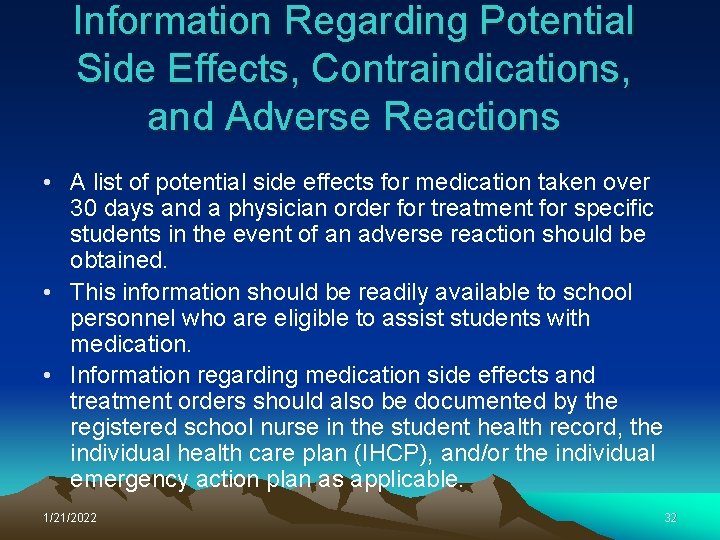 Information Regarding Potential Side Effects, Contraindications, and Adverse Reactions

• A list of potential side effects for medication taken over 30 days and a physician order for treatment for specific students in the event of an adverse reaction should be obtained.
• This information should be readily available to school personnel who are eligible to assist students with medication.
• Information regarding medication side effects and treatment orders should also be documented by the registered school nurse in the student health record, the individual health care plan (IHCP), and/or the individual emergency action plan as applicable.

1/21/2022

32